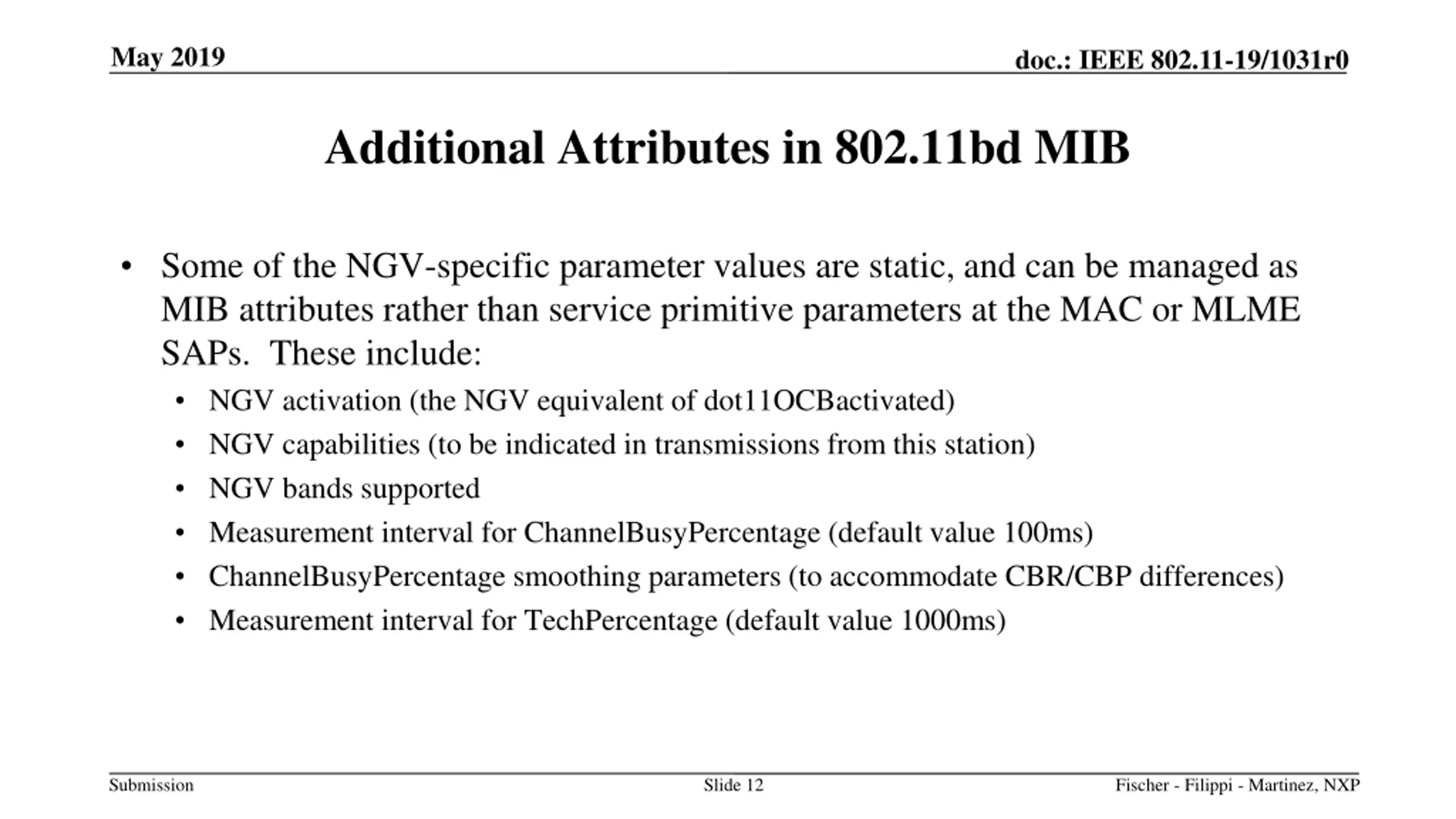 May 2019

doc.: IEEE 802.11-19/1031r0

Additional Attributes in 802.11bd MIB

• Some of the NGV-specific parameter values are static, and can be managed as MIB attributes rather than service primitive parameters at the MAC or MLME SAPs. These include:

• NGV activation (the NGV equivalent of dot11OCBactivated)
• NGV capabilities (to be indicated in transmissions from this station)
• NGV bands supported
• Measurement interval for ChannelBusyPercentage (default value 100ms)
• ChannelBusyPercentage smoothing parameters (to accommodate CBR/CBP differences)
• Measurement interval for TechPercentage (default value 1000ms)

Submission

Slide 12

Fischer - Filippi - Martinez, NXP